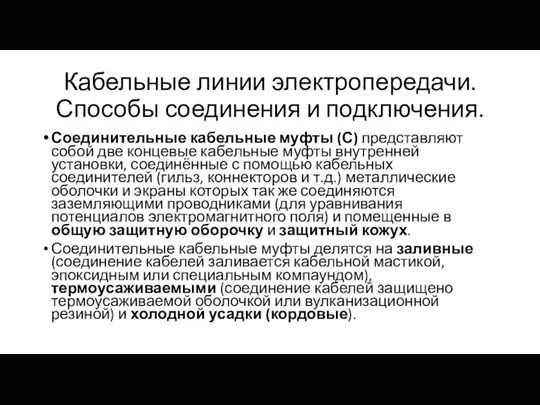 Кабельные линии электропередачи. Способы соединения и подключения.

• Соединительные кабельные муфты (С) представляют собой две концевые кабельные муфты внутренней установки, соединённые с помощью кабельных соединителей (гильз, коннекторов и т.д.) металлические оболочки и экраны которых так же соединяются заземляющими проводниками (для уравнивания потенциалов электромагнитного поля) и помещенные в общую защитную оборочку и защитный кожух.

• Соединительные кабельные муфты делятся на заливные (соединение кабелей заливается кабельной мастикой, эпоксидным или специальным компаундом), термоусаживаемыми (соединение кабелей защищено термоусаживаемой оболочкой или вулканизационной резиной) и холодной усадки (кордовые).